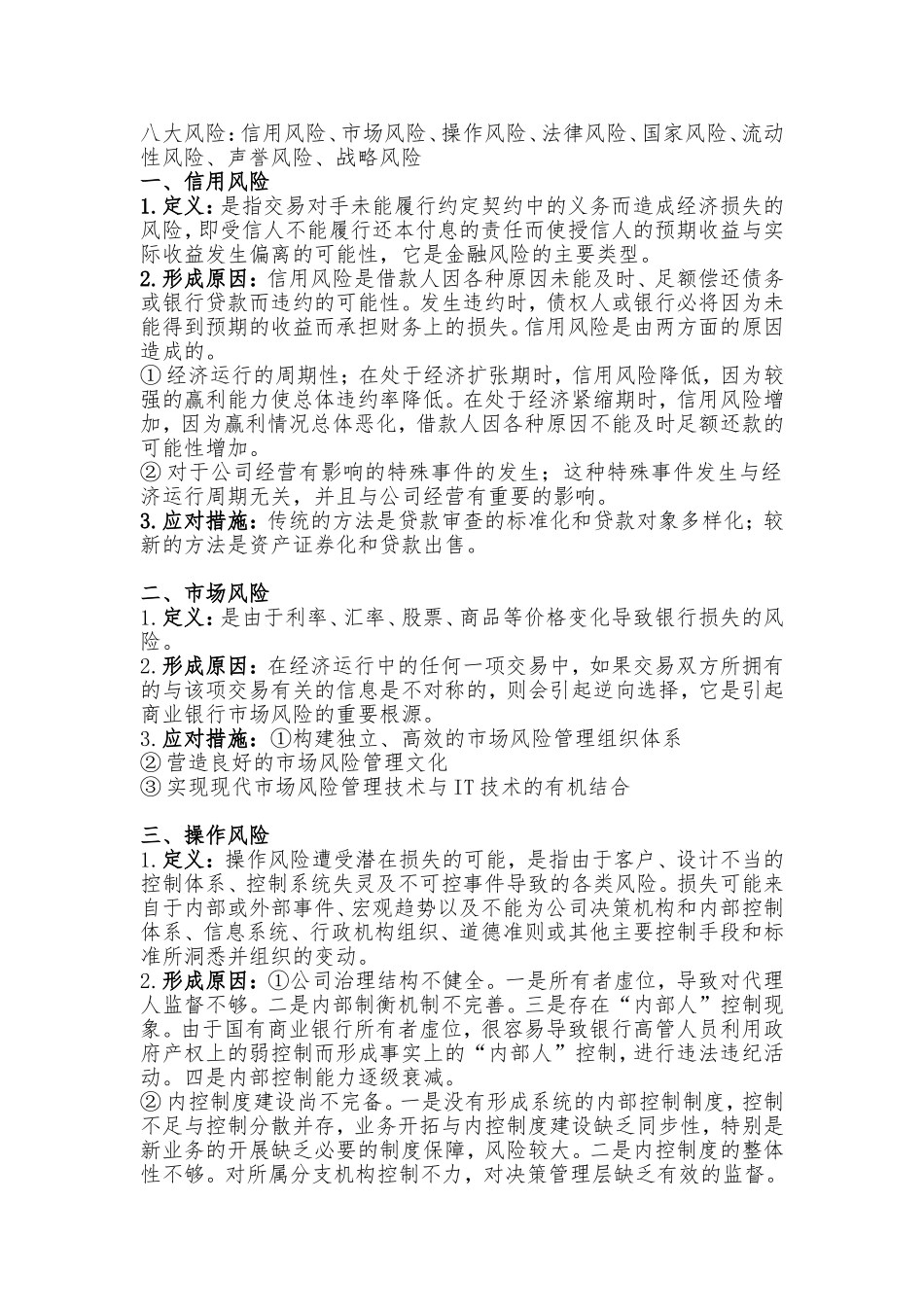 八大风险：信用风险、市场风险、操作风险、法律风险、国家风险、流动性风险、声誉风险、战略风险

一、信用风险

1.定义：是指交易对手未能履行约定契约中的义务而造成经济损失的风险，即受信人不能履行还本付息的责任而使授信人的预期收益与实际收益发生偏离的可能性，它是金融风险的主要类型。

2.形成原因：信用风险是借款人因各种原因未能及时、足额偿还债务或银行贷款而违约的可能性。发生违约时，债权人或银行必将因为未能得到预期的收益而承担财务上的损失。信用风险是由两方面的原因造成的。

①经济运行的周期性；在处于经济扩张期时，信用风险降低，因为较强的赢利能力使总体违约率降低。在处于经济紧缩期时，信用风险增加，因为赢利情况总体恶化，借款人因各种原因不能及时足额还款的可能性增加。

②对于公司经营有影响的特殊事件的发生；这种特殊事件发生与经济运行周期无关，并且与公司经营有重要的影响。

3.应对措施：传统的方法是贷款审查的标准化和贷款对象多样化；较新的方法是资产证券化和贷款出售。

二、市场风险

1.定义：是由于利率、汇率、股票、商品等价格变化导致银行损失的风险。

2.形成原因：在经济运行中的任何一项交易中，如果交易双方所拥有的与该项交易有关的信息是不对称的，则会引起逆向选择，它是引起商业银行市场风险的重要根源。

3.应对措施：①构建独立、高效的市场风险管理组织体系

②营造良好的市场风险管理文化

③实现现代市场风险管理技术与IT技术的有机结合

三、操作风险

1.定义：操作风险遭受潜在损失的可能，是指由于客户、设计不当的控制体系、控制系统失灵及不可控事件导致的各类风险。损失可能来自于内部或外部事件、宏观趋势以及不能为公司决策机构和内部控制体系、信息系统、行政机构组织、道德准则或其他主要控制手段和标准所洞悉并组织的变动。

2.形成原因：①公司治理结构不健全。一是所有者虚位，导致对代理人监督不够。二是内部制衡机制不完善。三是存在“内部人”控制现象。由于国有商业银行所有者虚位，很容易导致银行高管人员利用政府产权上的弱控制而形成事实上的“内部人”控制，进行违法违纪活动。四是内部控制能力逐级衰减。

②内控制度建设尚不完备。一是没有形成系统的内部控制制度，控制不足与控制分散并存，业务开拓与内控制度建设缺乏同步性，特别是新业务的开展缺乏必要的制度保障，风险较大。二是内控制度的整体性不够。对所属分支机构控制不力，对决策管理层缺乏有效的监督。